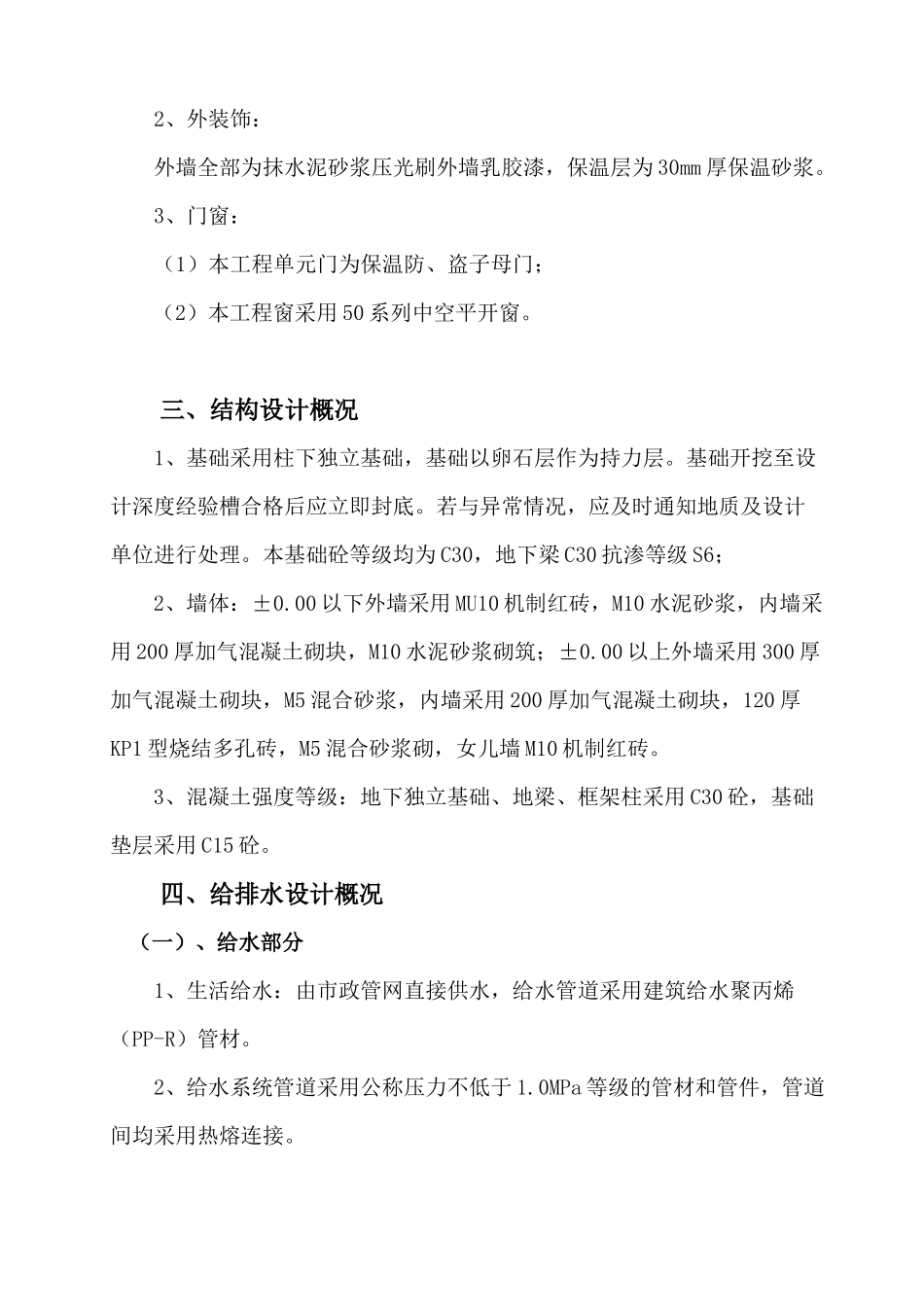 2、外装饰：

外墙全部为抹水泥砂浆压光刷外墙乳胶漆，保温层为30mm厚保温砂浆。

3、门窗：

（1）本工程单元门为保温防、盗子母门；

（2）本工程窗采用50系列中空平开窗。

三、结构设计概况

1、基础采用柱下独立基础，基础以卵石层作为持力层。基础开挖至设计深度经验槽合格后应立即封底。若与异常情况，应及时通知地质及设计单位进行处理。本基础砼等级均为C30，地下梁C30抗渗等级S6；

2、墙体：±0.00以下外墙采用MU10机制红砖，M10水泥砂浆，内墙采用200厚加气混凝土砌块，M10水泥砂浆砌筑；±0.00以上外墙采用300厚加气混凝土砌块，M5混合砂浆，内墙采用200厚加气混凝土砌块，120厚KP1型烧结多孔砖，M5混合砂浆砌，女儿墙M10机制红砖。

3、混凝土强度等级：地下独立基础、地梁、框架柱采用C30砼，基础垫层采用C15砼。

四、给排水设计概况

（一）、给水部分

1、生活给水：由市政管网直接供水，给水管道采用建筑给水聚丙烯（PP-R）管材。

2、给水系统管道采用公称压力不低于1.0MPa等级的管材和管件，管道间均采用热熔连接。